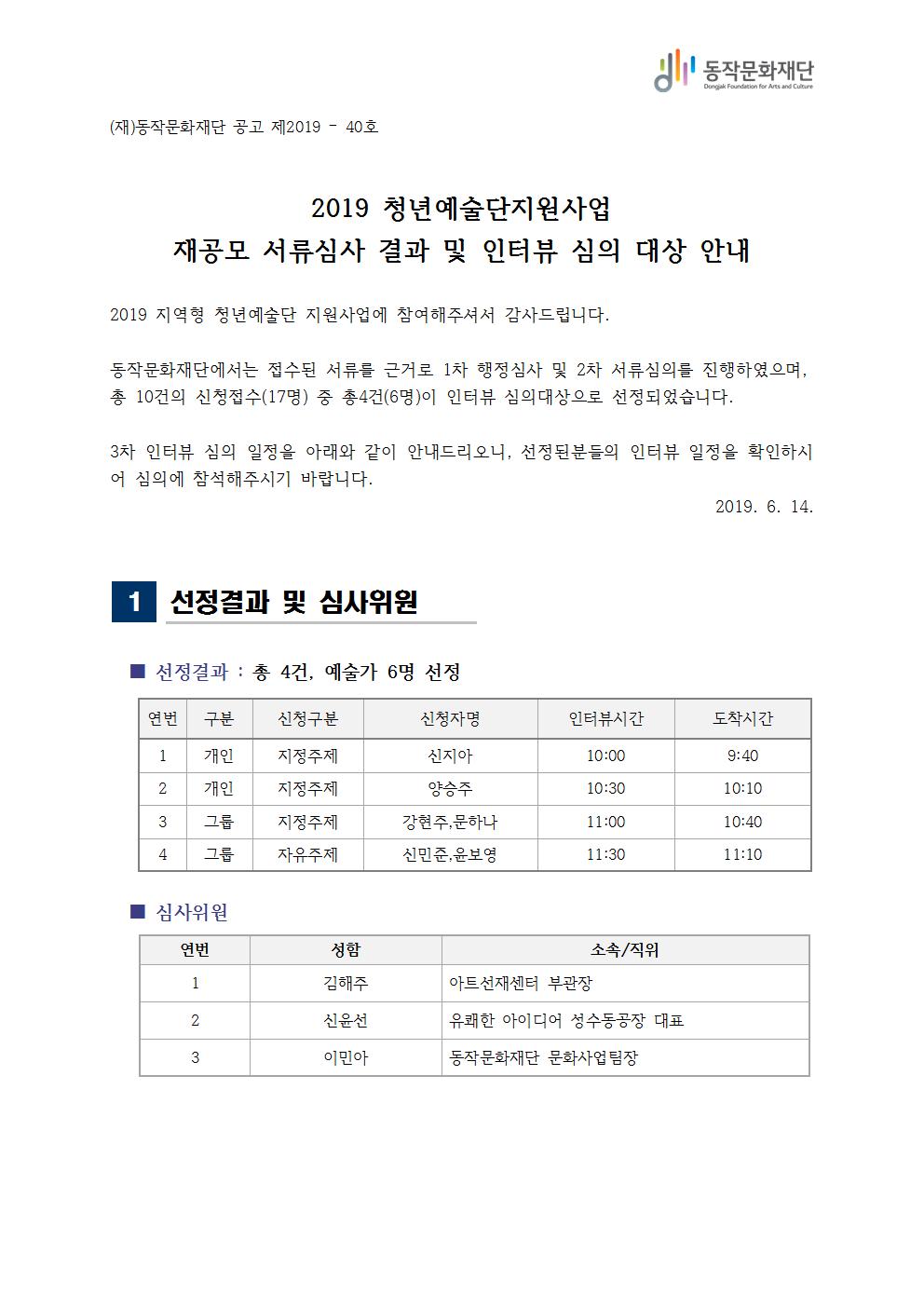 동작문화재단
Dongjak Foundation for Arts and Culture

(재)동작문화재단 공고 제2019 - 40호

2019 청년예술단지원사업
재공모 서류심사 결과 및 인터뷰 심의 대상 안내

2019 지역형 청년예술단 지원사업에 참여해주셔서 감사드립니다.

동작문화재단에서는 접수된 서류를 근거로 1차 행정심사 및 2차 서류심의를 진행하였으며, 총 10건의 신청접수(17명) 중 총4건(6명)이 인터뷰 심의대상으로 선정되었습니다.

3차 인터뷰 심의 일정을 아래와 같이 안내드리오니, 선정된분들의 인터뷰 일정을 확인하시어 심의에 참석해주시기 바랍니다.

2019. 6. 14.

1 선정결과 및 심사위원

■ 선정결과 : 총 4건, 예술가 6명 선정

| 연번 | 구분 | 신청구분 | 신청자명 | 인터뷰시간 | 도착시간 |
|---|---|---|---|---|---|
| 1 | 개인 | 지정주제 | 신지아 | 10:00 | 9:40 |
| 2 | 개인 | 지정주제 | 양승주 | 10:30 | 10:10 |
| 3 | 그룹 | 지정주제 | 강현주,문하나 | 11:00 | 10:40 |
| 4 | 그룹 | 자유주제 | 신민준,윤보영 | 11:30 | 11:10 |

■ 심사위원

| 연번 | 성함 | 소속/직위 |
|---|---|---|
| 1 | 김해주 | 아트선재센터 부관장 |
| 2 | 신윤선 | 유쾌한 아이디어 성수동공장 대표 |
| 3 | 이민아 | 동작문화재단 문화사업팀장 |